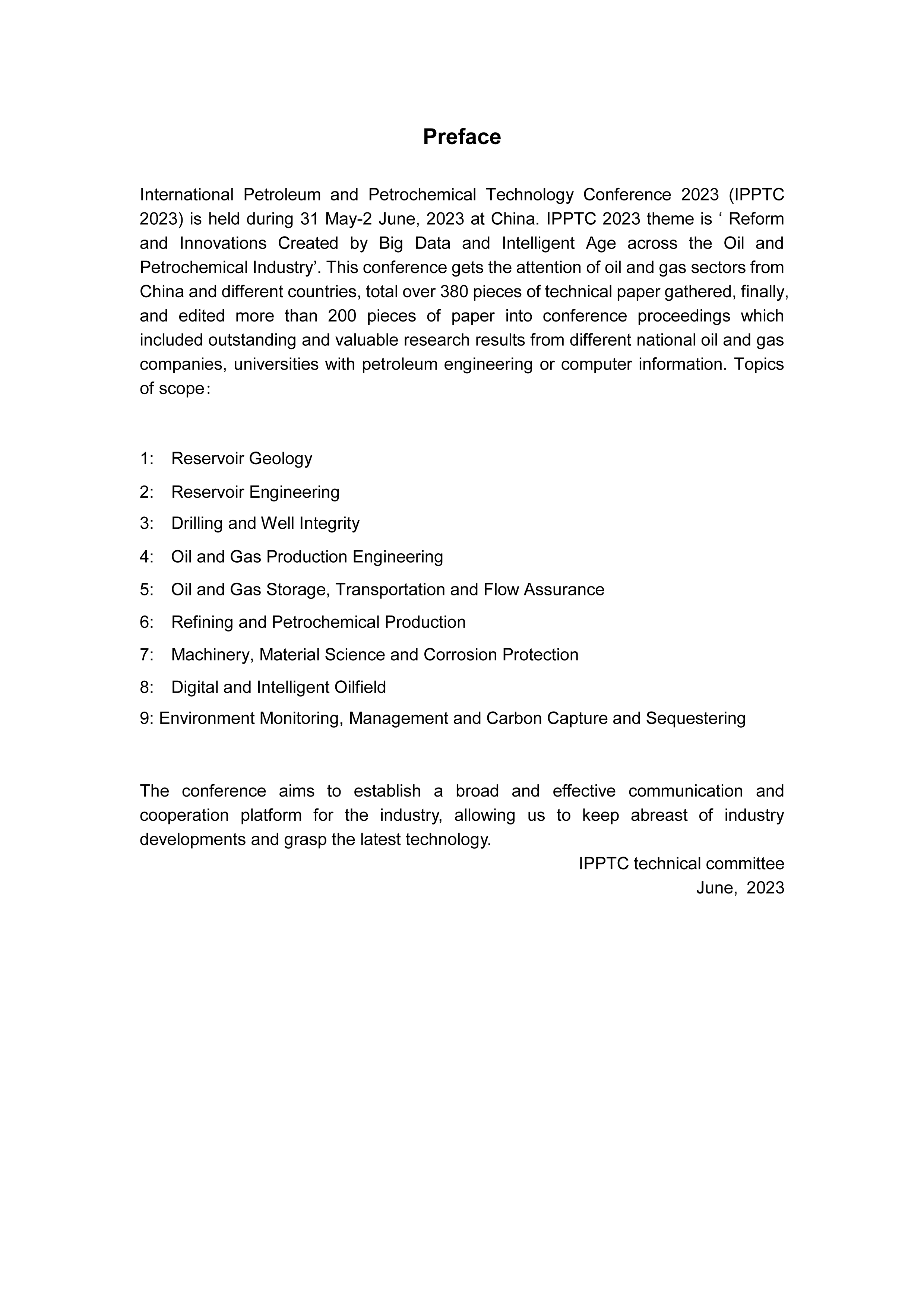 Preface

International Petroleum and Petrochemical Technology Conference 2023 (IPPTC 2023) is held during 31 May-2 June, 2023 at China. IPPTC 2023 theme is ‘ Reform and Innovations Created by Big Data and Intelligent Age across the Oil and Petrochemical Industry’. This conference gets the attention of oil and gas sectors from China and different countries, total over 380 pieces of technical paper gathered, finally, and edited more than 200 pieces of paper into conference proceedings which included outstanding and valuable research results from different national oil and gas companies, universities with petroleum engineering or computer information. Topics of scope：

1: Reservoir Geology
2: Reservoir Engineering
3: Drilling and Well Integrity
4: Oil and Gas Production Engineering
5: Oil and Gas Storage, Transportation and Flow Assurance
6: Refining and Petrochemical Production
7: Machinery, Material Science and Corrosion Protection
8: Digital and Intelligent Oilfield
9: Environment Monitoring, Management and Carbon Capture and Sequestering

The conference aims to establish a broad and effective communication and cooperation platform for the industry, allowing us to keep abreast of industry developments and grasp the latest technology.

IPPTC technical committee
June, 2023